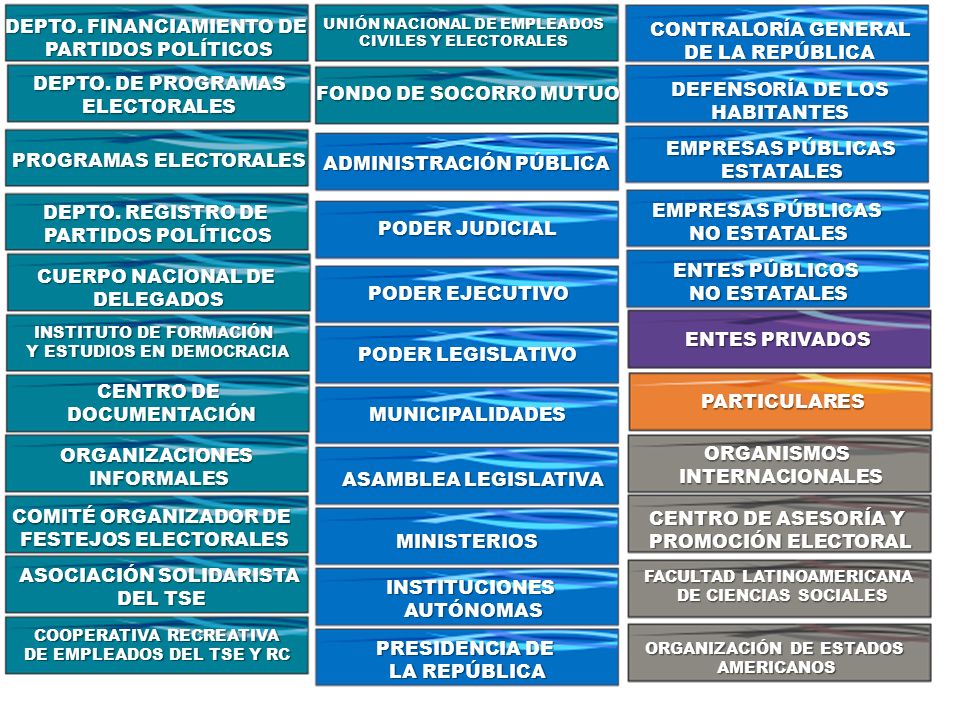 DEPTO. FINANCIAMIENTO DE PARTIDOS POLÍTICOS

DEPTO. DE PROGRAMAS ELECTORALES

PROGRAMAS ELECTORALES

DEPTO. REGISTRO DE PARTIDOS POLÍTICOS

CUERPO NACIONAL DE DELEGADOS

INSTITUTO DE FORMACIÓN Y ESTUDIOS EN DEMOCRACIA

CENTRO DE DOCUMENTACIÓN

ORGANIZACIONES INFORMALES

COMITÉ ORGANIZADOR DE FESTEJOS ELECTORALES

ASOCIACIÓN SOLIDARISTA DEL TSE

COOPERATIVA RECREATIVA DE EMPLEADOS DEL TSE Y RC

UNIÓN NACIONAL DE EMPLEADOS CIVILES Y ELECTORALES

FONDO DE SOCORRO MUTUO

ADMINISTRACIÓN PÚBLICA

PODER JUDICIAL

PODER EJECUTIVO

PODER LEGISLATIVO

MUNICIPALIDADES

ASAMBLEA LEGISLATIVA

MINISTERIOS

INSTITUCIONES AUTÓNOMAS

PRESIDENCIA DE LA REPÚBLICA

CONTRALORÍA GENERAL DE LA REPÚBLICA

DEFENSORÍA DE LOS HABITANTES

EMPRESAS PÚBLICAS ESTATALES

EMPRESAS PÚBLICAS NO ESTATALES

ENTES PÚBLICOS NO ESTATALES

ENTES PRIVADOS

PARTICULARES

ORGANISMOS INTERNACIONALES

CENTRO DE ASESORÍA Y PROMOCIÓN ELECTORAL

FACULTAD LATINOAMERICANA DE CIENCIAS SOCIALES

ORGANIZACIÓN DE ESTADOS AMERICANOS